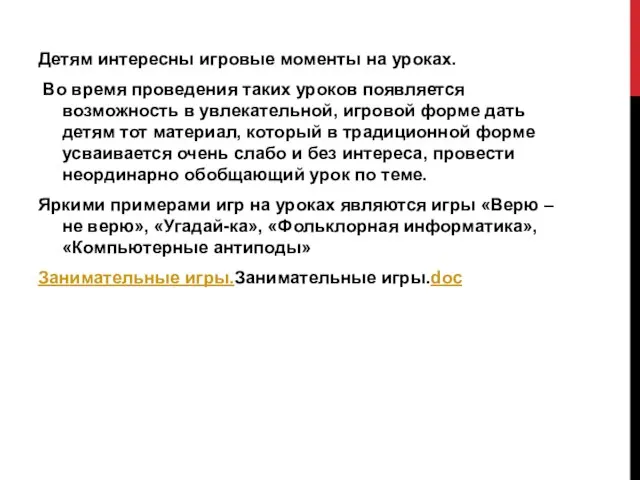 Детям интересны игровые моменты на уроках.

Во время проведения таких уроков появляется возможность в увлекательной, игровой форме дать детям тот материал, который в традиционной форме усваивается очень слабо и без интереса, провести неординарно обобщающий урок по теме.

Яркими примерами игр на уроках являются игры «Верю – не верю», «Угадай-ка», «Фольклорная информатика», «Компьютерные антиподы»

Занимательные игры.Занимательные игры.doc